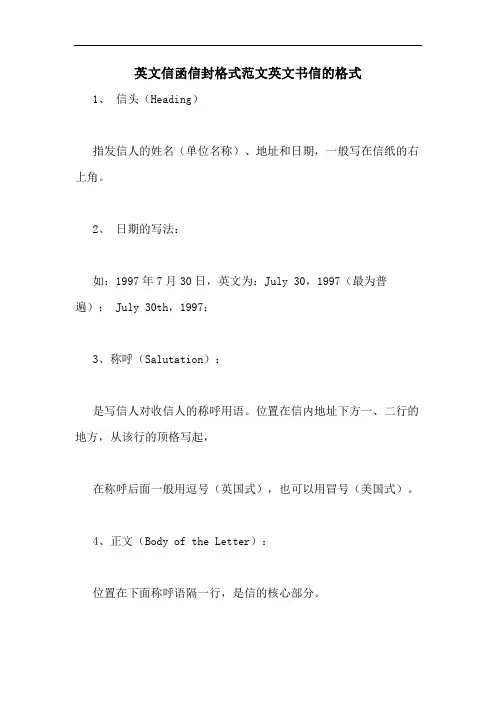 英文信函信封格式范文英文书信的格式

1、 信头（Heading）

指发信人的姓名（单位名称）、地址和日期，一般写在信纸的右上角。

2、 日期的写法：

如：1997年7月30日，英文为：July 30，1997（最为普遍）； July 30th，1997；

3、称呼（Salutation）：

是写信人对收信人的称呼用语。位置在信内地址下方一、二行的地方，从该行的顶格写起，

在称呼后面一般用逗号（英国式），也可以用冒号（美国式）。

4、正文（Body of the Letter）：

位置在下面称呼语隔一行，是信的核心部分。